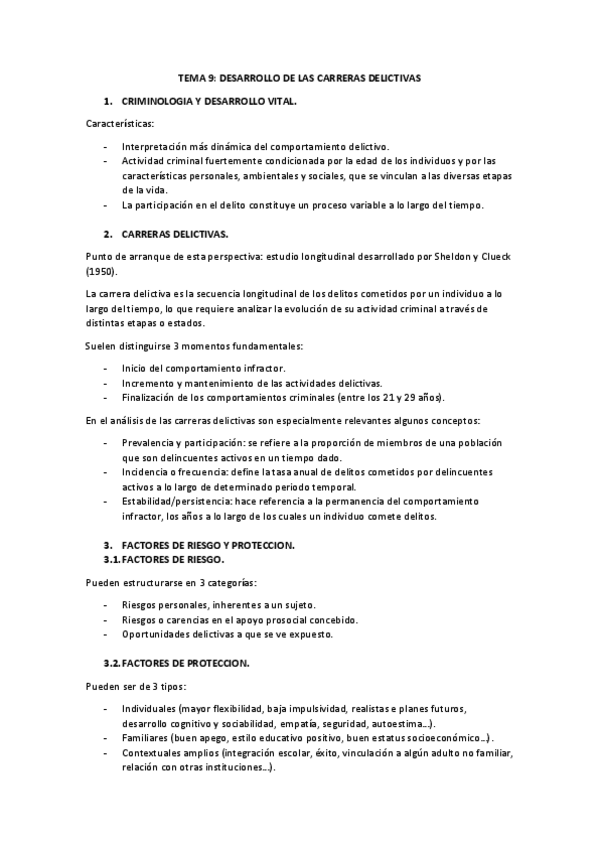 TEMA 9: DESARROLLO DE LAS CARRERAS DELICTIVAS

1. CRIMINOLOGIA Y DESARROLLO VITAL.

Características:

- Interpretación más dinámica del comportamiento delictivo.
- Actividad criminal fuertemente condicionada por la edad de los individuos y por las características personales, ambientales y sociales, que se vinculan a las diversas etapas de la vida.
- La participación en el delito constituye un proceso variable a lo largo del tiempo.

2. CARRERAS DELICTIVAS.

Punto de arranque de esta perspectiva: estudio longitudinal desarrollado por Sheldon y Clueck (1950).

La carrera delictiva es la secuencia longitudinal de los delitos cometidos por un individuo a lo largo del tiempo, lo que requiere analizar la evolución de su actividad criminal a través de distintas etapas o estados.

Suelen distinguirse 3 momentos fundamentales:

- Inicio del comportamiento infractor.
- Incremento y mantenimiento de las actividades delictivas.
- Finalización de los comportamientos criminales (entre los 21 y 29 años).

En el análisis de las carreras delictivas son especialmente relevantes algunos conceptos:

- Prevalencia y participación: se refiere a la proporción de miembros de una población que son delincuentes activos en un tiempo dado.
- Incidencia o frecuencia: define la tasa anual de delitos cometidos por delincuentes activos a lo largo de determinado periodo temporal.
- Estabilidad/persistencia: hace referencia a la permanencia del comportamiento infractor, los años a lo largo de los cuales un individuo comete delitos.

3. FACTORES DE RIESGO Y PROTECCION.
3.1. FACTORES DE RIESGO.

Pueden estructurarse en 3 categorías:

- Riesgos personales, inherentes a un sujeto.
- Riesgos o carencias en el apoyo prosocial concebido.
- Oportunidades delictivas a que se ve expuesto.

3.2. FACTORES DE PROTECCION.

Pueden ser de 3 tipos:

- Individuales (mayor flexibilidad, baja impulsividad, realistas e planes futuros, desarrollo cognitivo y sociabilidad, empatía, seguridad, autoestima…).
- Familiares (buen apego, estilo educativo positivo, buen estatus socioeconómico…).
- Contextuales amplios (integración escolar, éxito, vinculación a algún adulto no familiar, relación con otras instituciones…).